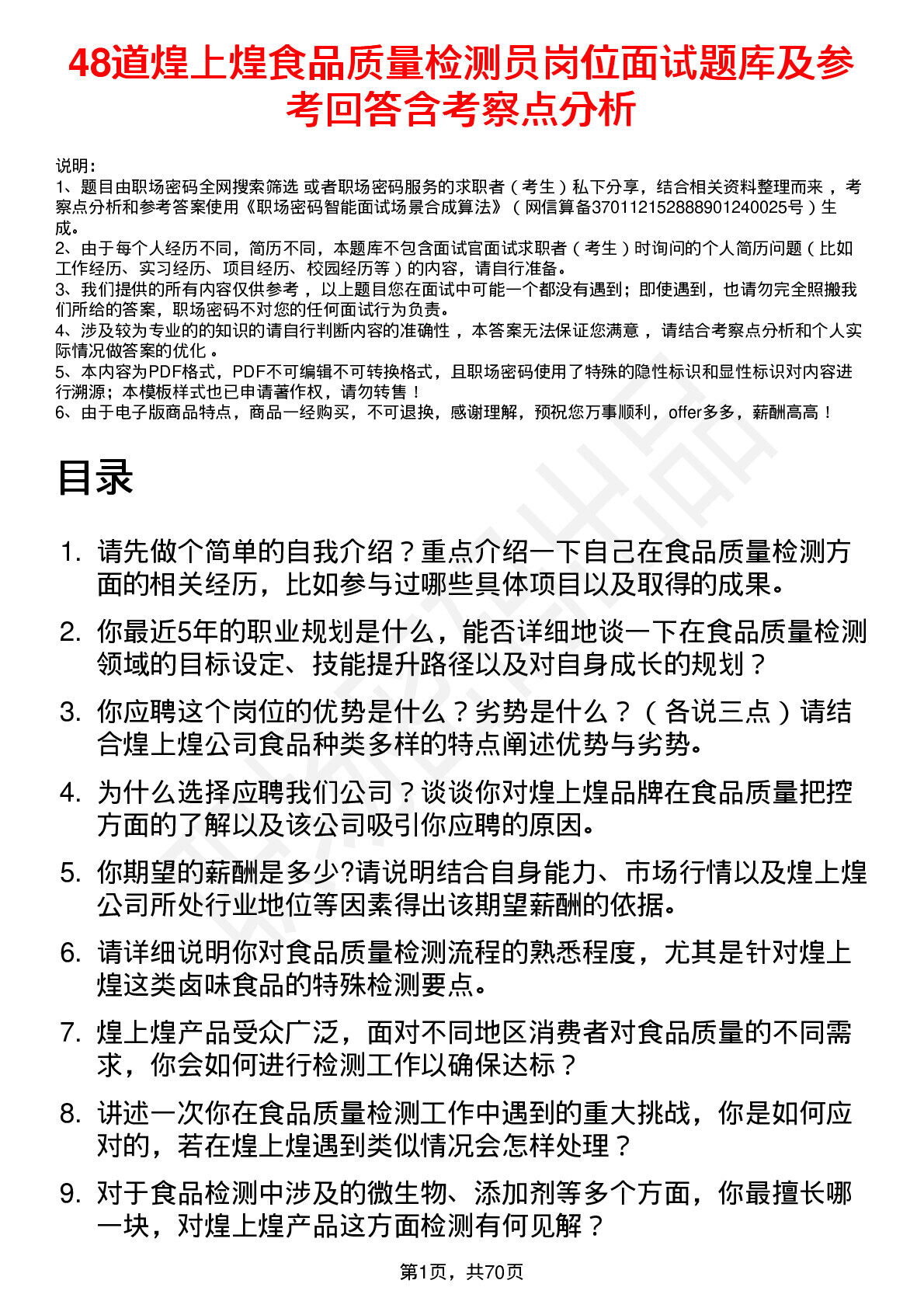 48道煌上煌食品质量检测员岗位面试题库及参考回答含考察点分析

说明：
1、题目由职场密码全网搜索筛选 或者职场密码服务的求职者（考生）私下分享，结合相关资料整理而来，考察点分析和参考答案使用《职场密码智能面试场景合成算法》（网信算备370112152888901240025号）生成。
2、由于每个人经历不同，简历不同，本题库不包含面试官面试求职者（考生）时询问的个人简历问题（比如工作经历、实习经历、项目经历、校园经历等）的内容，请自行准备。
3、我们提供的所有内容仅供参考，以上题目您在面试中可能一个都没有遇到；即使遇到，也请勿完全照搬我们所给的答案，职场密码不对您的任何面试行为负责。
4、涉及较为专业的的知识的请自行判断内容的准确性，本答案无法保证您满意，请结合考察点分析和个人实际情况做答案的优化。
5、本内容为PDF格式，PDF不可编辑不可转换格式，且职场密码使用了特殊的隐性标识和显性标识对内容进行溯源；本模板样式也已申请著作权，请勿转售！
6、由于电子版商品特点，商品一经购买，不可退换，感谢理解，预祝您万事顺利，offer多多，薪酬高高！

目录

1. 请先做个简单的自我介绍？重点介绍一下自己在食品质量检测方面的相关经历，比如参与过哪些具体项目以及取得的成果。
2. 你最近5年的职业规划是什么，能否详细地谈一下在食品质量检测领域的目标设定、技能提升路径以及对自身成长的规划？
3. 你应聘这个岗位的优势是什么？劣势是什么？（各说三点）请结合煌上煌公司食品种类多样的特点阐述优势与劣势。
4. 为什么选择应聘我们公司？谈谈你对煌上煌品牌在食品质量把控方面的了解以及该公司吸引你应聘的原因。
5. 你期望的薪酬是多少?请说明结合自身能力、市场行情以及煌上煌公司所处行业地位等因素得出该期望薪酬的依据。
6. 请详细说明你对食品质量检测流程的熟悉程度，尤其是针对煌上煌这类卤味食品的特殊检测要点。
7. 煌上煌产品受众广泛，面对不同地区消费者对食品质量的不同需求，你会如何进行检测工作以确保达标？
8. 讲述一次你在食品质量检测工作中遇到的重大挑战，你是如何应对的，若在煌上煌遇到类似情况会怎样处理？
9. 对于食品检测中涉及的微生物、添加剂等多个方面，你最擅长哪一块，对煌上煌产品这方面检测有何见解？

第1页，共70页